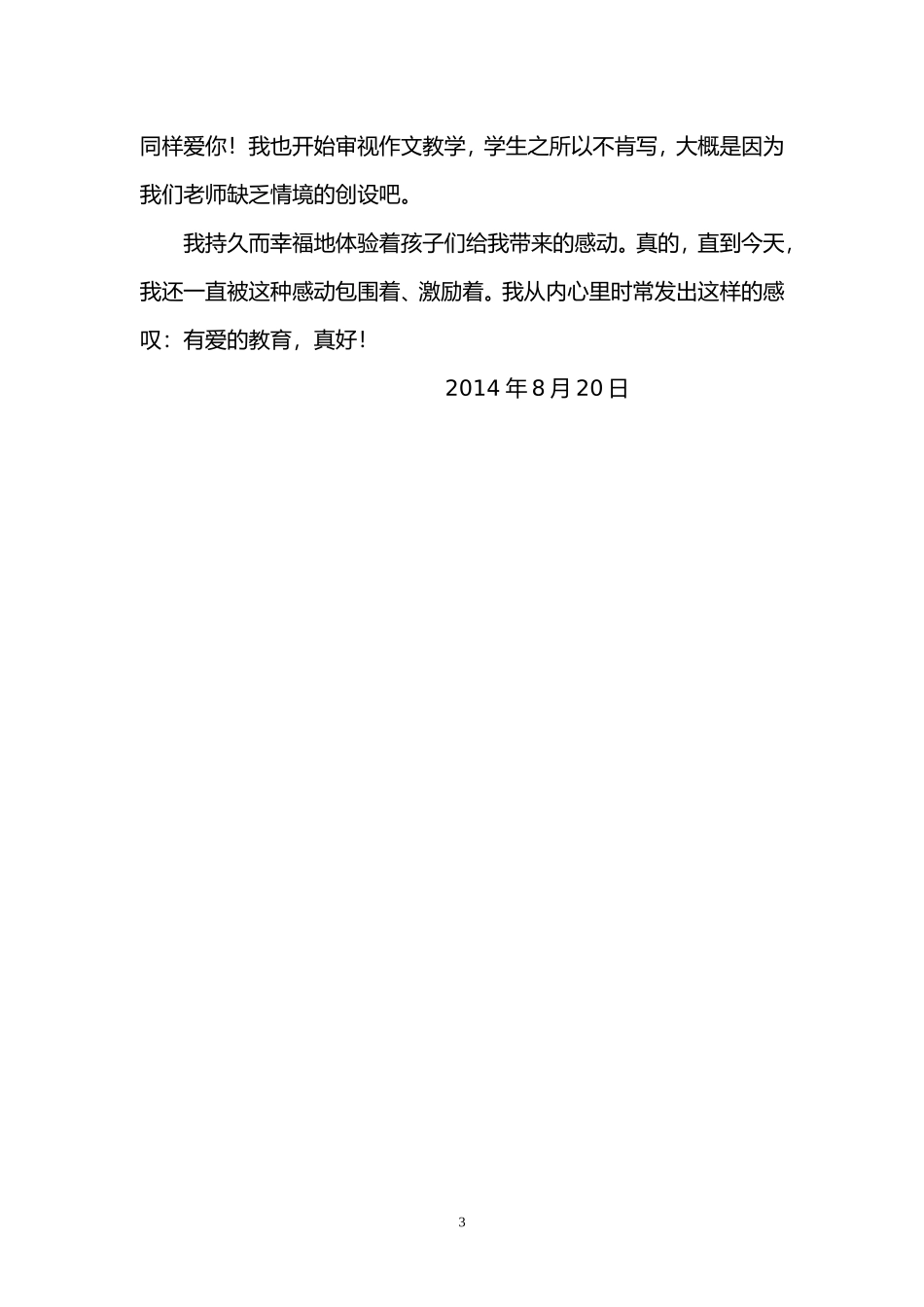 同样爱你！我也开始审视作文教学，学生之所以不肯写，大概是因为我们老师缺乏情境的创设吧。

我持久而幸福地体验着孩子们给我带来的感动。真的，直到今天，我还一直被这种感动包围着、激励着。我从内心里时常发出这样的感叹：有爱的教育，真好！

2014 年 8 月 20 日

3